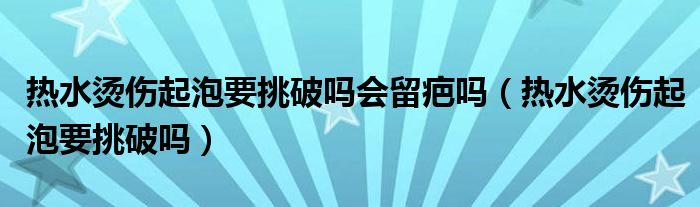 热水烫伤起泡要挑破吗会留疤吗（热水烫伤起泡要挑破吗）